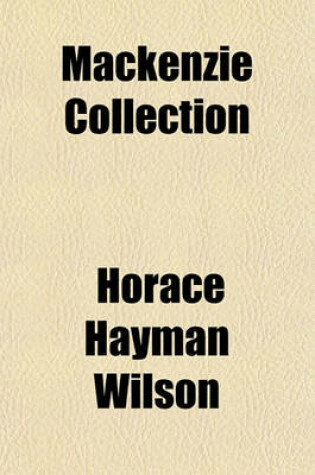 Mackenzie Collection

Horace Hayman Wilson